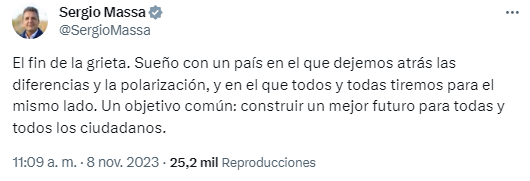 Sergio Massa
@SergioMassa

El fin de la grieta. Sueño con un país en el que dejemos atrás las diferencias y la polarización, y en el que todos y todas tiremos para el mismo lado. Un objetivo común: construir un mejor futuro para todas y todos los ciudadanos.

11:09 a. m. · 8 nov. 2023 · 25,2 mil Reproducciones